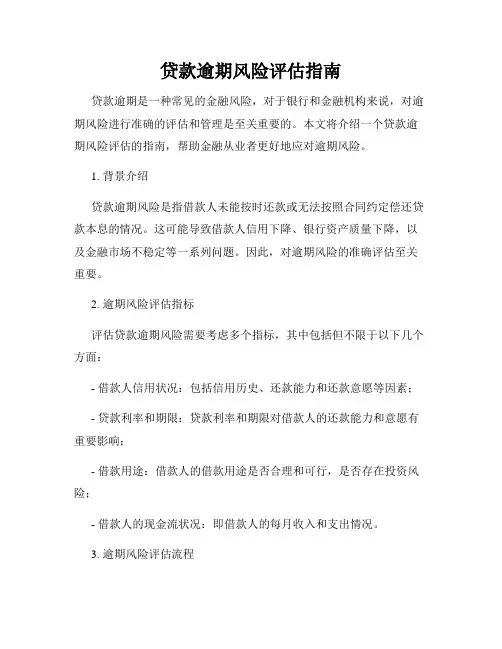 贷款逾期风险评估指南

贷款逾期是一种常见的金融风险，对于银行和金融机构来说，对逾期风险进行准确的评估和管理是至关重要的。本文将介绍一个贷款逾期风险评估的指南，帮助金融从业者更好地应对逾期风险。

1. 背景介绍

贷款逾期风险是指借款人未能按时还款或无法按照合同约定偿还贷款本息的情况。这可能导致借款人信用下降、银行资产质量下降，以及金融市场不稳定等一系列问题。因此，对逾期风险的准确评估至关重要。

2. 逾期风险评估指标

评估贷款逾期风险需要考虑多个指标，其中包括但不限于以下几个方面：

- 借款人信用状况：包括信用历史、还款能力和还款意愿等因素；

- 贷款利率和期限：贷款利率和期限对借款人的还款能力和意愿有重要影响；

- 借款用途：借款人的借款用途是否合理和可行，是否存在投资风险；

- 借款人的现金流状况：即借款人的每月收入和支出情况。

3. 逾期风险评估流程